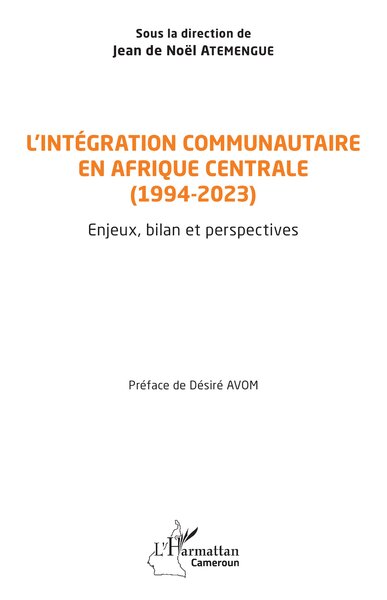 Sous la direction de
Jean de Noël ATEMENGUE

L'INTÉGRATION COMMUNAUTAIRE EN AFRIQUE CENTRALE (1994-2023)

Enjeux, bilan et perspectives

Préface de Désiré AVOM

L'Harmattan
Cameroun